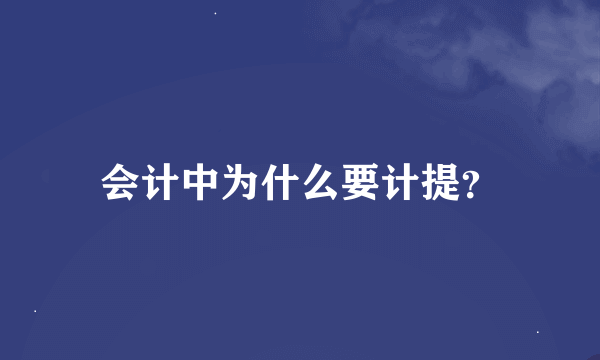 会计中为什么要计提?